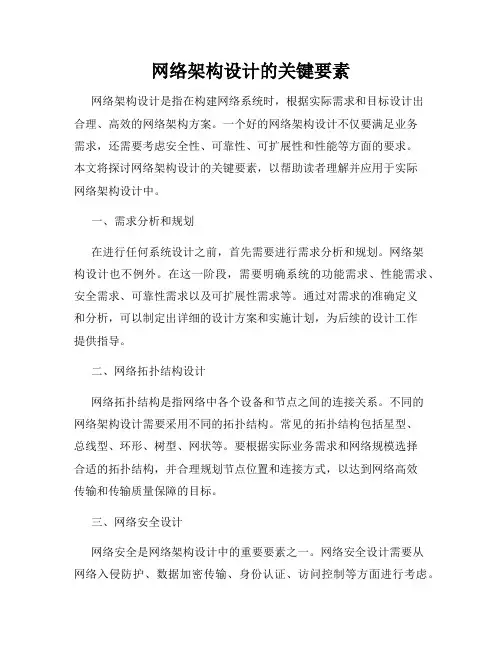 网络架构设计的关键要素

网络架构设计是指在构建网络系统时，根据实际需求和目标设计出合理、高效的网络架构方案。一个好的网络架构设计不仅要满足业务需求，还需要考虑安全性、可靠性、可扩展性和性能等方面的要求。本文将探讨网络架构设计的关键要素，以帮助读者理解并应用于实际网络架构设计中。

一、需求分析和规划

在进行任何系统设计之前，首先需要进行需求分析和规划。网络架构设计也不例外。在这一阶段，需要明确系统的功能需求、性能需求、安全需求、可靠性需求以及可扩展性需求等。通过对需求的准确定义和分析，可以制定出详细的设计方案和实施计划，为后续的设计工作提供指导。

二、网络拓扑结构设计

网络拓扑结构是指网络中各个设备和节点之间的连接关系。不同的网络架构设计需要采用不同的拓扑结构。常见的拓扑结构包括星型、总线型、环形、树型、网状等。要根据实际业务需求和网络规模选择合适的拓扑结构，并合理规划节点位置和连接方式，以达到网络高效传输和传输质量保障的目标。

三、网络安全设计

网络安全是网络架构设计中的重要要素之一。网络安全设计需要从网络入侵防护、数据加密传输、身份认证、访问控制等方面进行考虑。